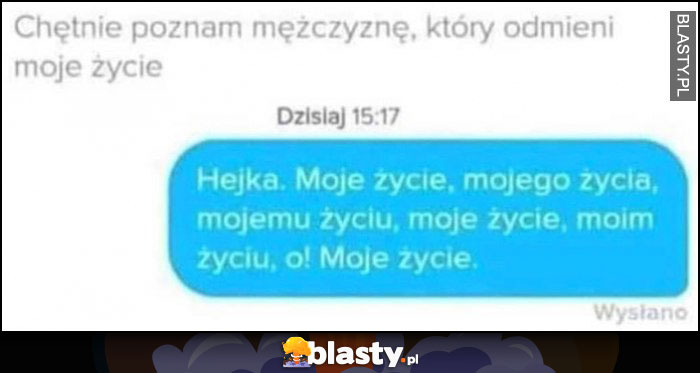 Chętnie poznam mężczyznę, który odmieni moje życie

BLASTY.PL

Dzisiaj 15:17

Hejka. Moje życie, mojego życia, mojemu życiu, moje życie, moim życiu, o! Moje życie.

Wysłano

blasty.pl